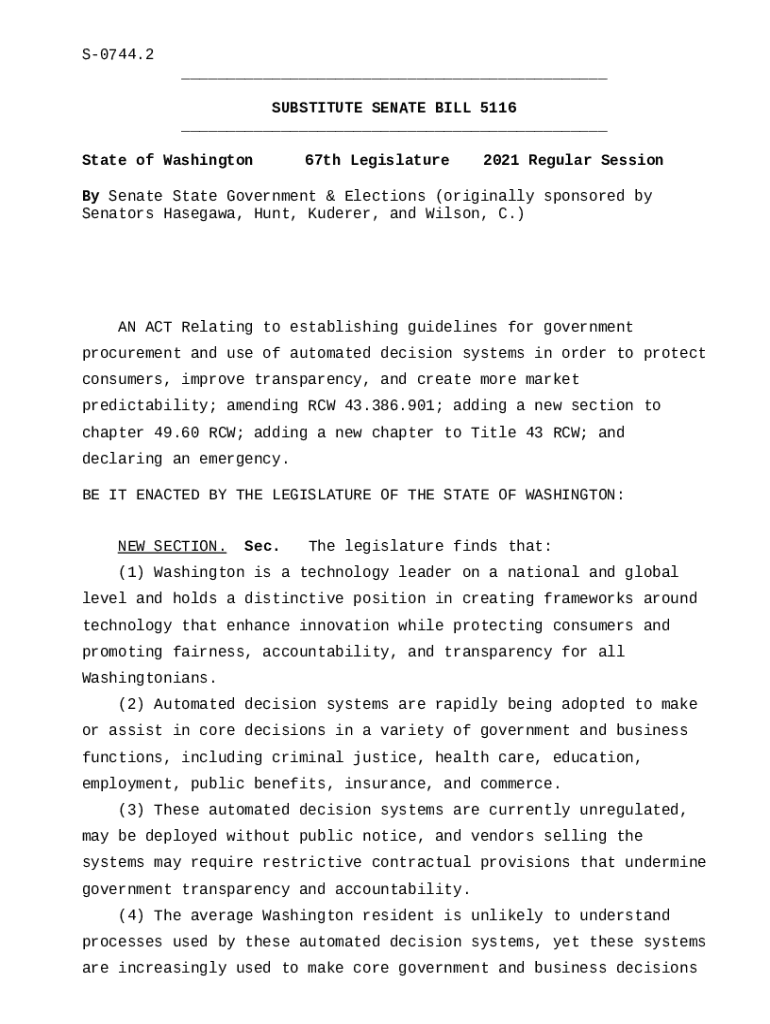 S-0744.2

SUBSTITUTE SENATE BILL 5116

State of Washington 67th Legislature 2021 Regular Session

By Senate State Government & Elections (originally sponsored by Senators Hasegawa, Hunt, Kuderer, and Wilson, C.)

AN ACT Relating to establishing guidelines for government procurement and use of automated decision systems in order to protect consumers, improve transparency, and create more market predictability; amending RCW 43.386.901; adding a new section to chapter 49.60 RCW; adding a new chapter to Title 43 RCW; and declaring an emergency.

BE IT ENACTED BY THE LEGISLATURE OF THE STATE OF WASHINGTON:

NEW SECTION. Sec. The legislature finds that:

(1) Washington is a technology leader on a national and global level and holds a distinctive position in creating frameworks around technology that enhance innovation while protecting consumers and promoting fairness, accountability, and transparency for all Washingtonians.

(2) Automated decision systems are rapidly being adopted to make or assist in core decisions in a variety of government and business functions, including criminal justice, health care, education, employment, public benefits, insurance, and commerce.

(3) These automated decision systems are currently unregulated, may be deployed without public notice, and vendors selling the systems may require restrictive contractual provisions that undermine government transparency and accountability.

(4) The average Washington resident is unlikely to understand processes used by these automated decision systems, yet these systems are increasingly used to make core government and business decisions